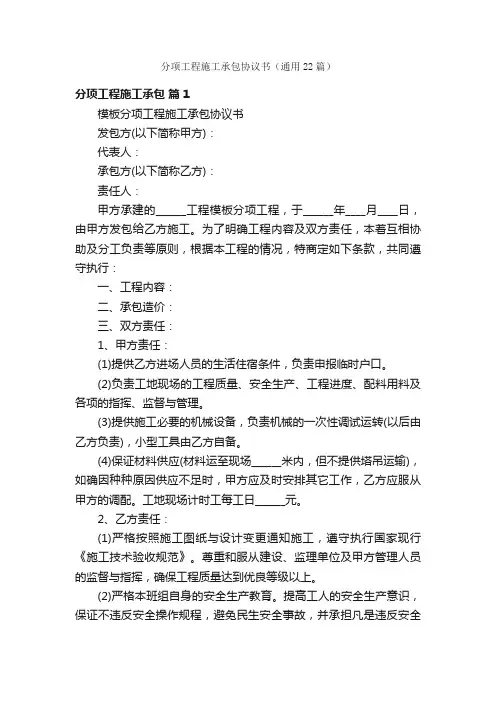 分项工程施工承包协议书（通用22篇）

分项工程施工承包 篇1

模板分项工程施工承包协议书

发包方(以下简称甲方)：

代表人：

承包方(以下简称乙方)：

责任人：

甲方承建的_____工程模板分项工程，于_____年____月____日，由甲方发包给乙方施工。为了明确工程内容及双方责任，本着互相协助及分工负责等原则，根据本工程的情况，特商定如下条款，共同遵守执行：

一、工程内容：

二、承包造价：

三、双方责任：

1、甲方责任：

(1)提供乙方进场人员的生活住宿条件，负责申报临时户口。

(2)负责工地现场的工程质量、安全生产、工程进度、配料用料及各项的指挥、监督与管理。

(3)提供施工必要的机械设备，负责机械的一次性调试运转(以后由乙方负责)，小型工具由乙方自备。

(4)保证材料供应(材料运至现场_____米内，但不提供塔吊运输)，如确因种种原因供应不足时，甲方应及时安排其它工作，乙方应服从甲方的调配。工地现场计时工每工日_____元。

2、乙方责任：

(1)严格按照施工图纸与设计变更通知施工，遵守执行国家现行《施工技术验收规范》。尊重和服从建设、监理单位及甲方管理人员的监督与指挥，确保工程质量达到优良等级以上。

(2)严格本班组自身的安全生产教育。提高工人的安全生产意识，保证不违反安全操作规程，避免民生安全事故，并承担凡是违反安全